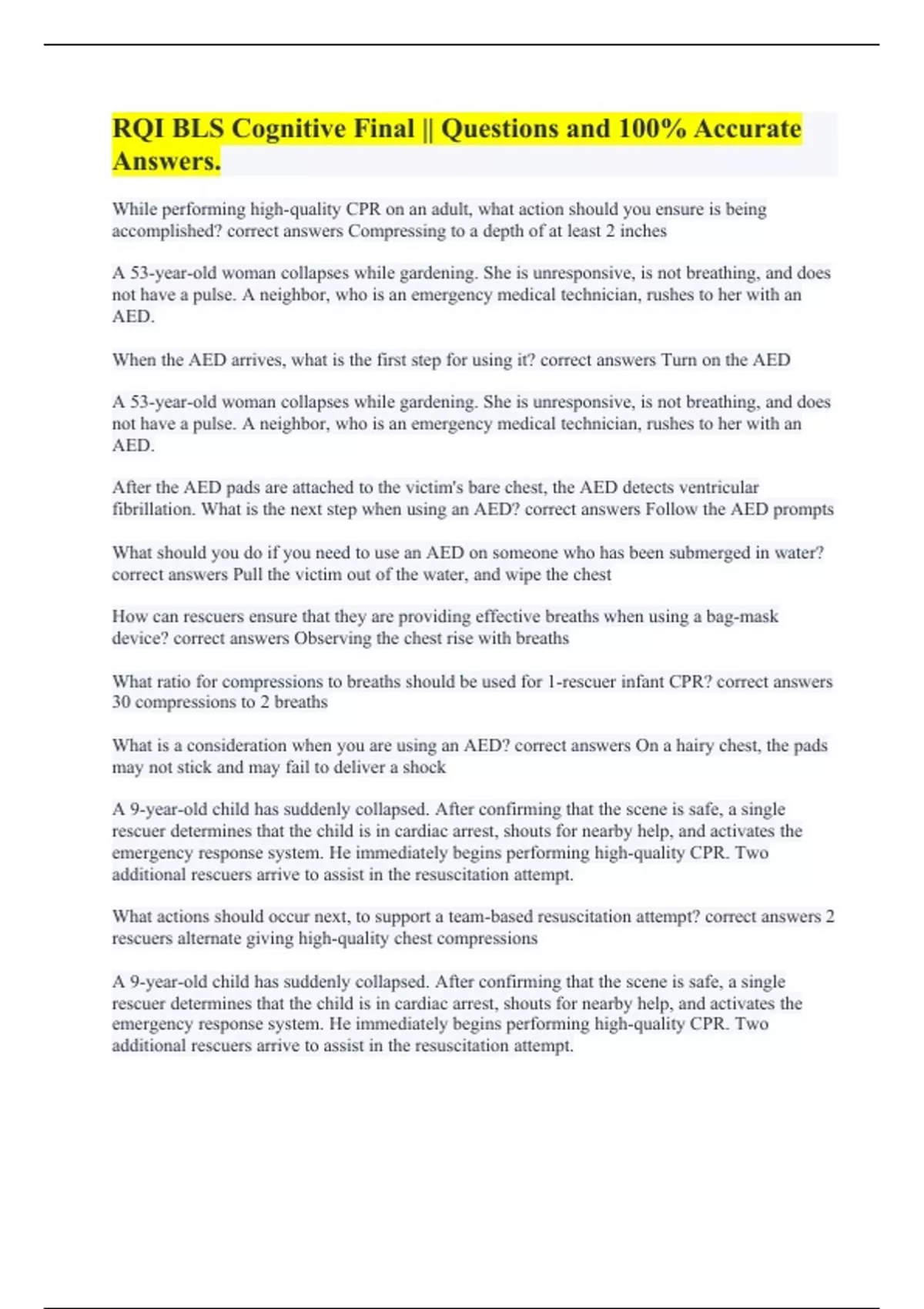 RQI BLS Cognitive Final || Questions and 100% Accurate Answers.

While performing high-quality CPR on an adult, what action should you ensure is being accomplished? correct answers Compressing to a depth of at least 2 inches

A 53-year-old woman collapses while gardening. She is unresponsive, is not breathing, and does not have a pulse. A neighbor, who is an emergency medical technician, rushes to her with an AED.

When the AED arrives, what is the first step for using it? correct answers Turn on the AED

A 53-year-old woman collapses while gardening. She is unresponsive, is not breathing, and does not have a pulse. A neighbor, who is an emergency medical technician, rushes to her with an AED.

After the AED pads are attached to the victim's bare chest, the AED detects ventricular fibrillation. What is the next step when using an AED? correct answers Follow the AED prompts

What should you do if you need to use an AED on someone who has been submerged in water? correct answers Pull the victim out of the water, and wipe the chest

How can rescuers ensure that they are providing effective breaths when using a bag-mask device? correct answers Observing the chest rise with breaths

What ratio for compressions to breaths should be used for 1-rescuer infant CPR? correct answers 30 compressions to 2 breaths

What is a consideration when you are using an AED? correct answers On a hairy chest, the pads may not stick and may fail to deliver a shock

A 9-year-old child has suddenly collapsed. After confirming that the scene is safe, a single rescuer determines that the child is in cardiac arrest, shouts for nearby help, and activates the emergency response system. He immediately begins performing high-quality CPR. Two additional rescuers arrive to assist in the resuscitation attempt.

What actions should occur next, to support a team-based resuscitation attempt? correct answers 2 rescuers alternate giving high-quality chest compressions

A 9-year-old child has suddenly collapsed. After confirming that the scene is safe, a single rescuer determines that the child is in cardiac arrest, shouts for nearby help, and activates the emergency response system. He immediately begins performing high-quality CPR. Two additional rescuers arrive to assist in the resuscitation attempt.